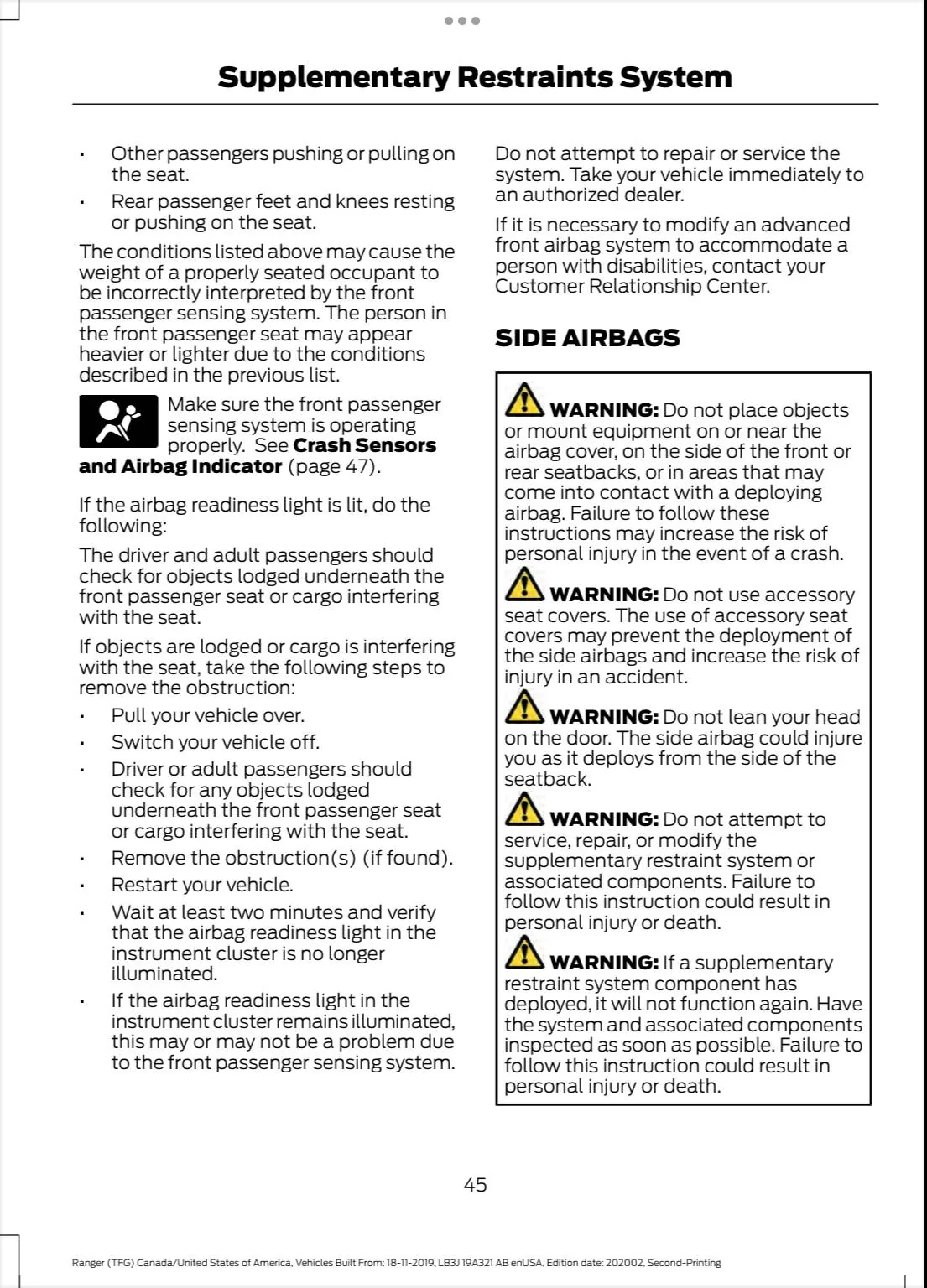 Supplementary Restraints System

• Other passengers pushing or pulling on the seat.
• Rear passenger feet and knees resting or pushing on the seat.

The conditions listed above may cause the weight of a properly seated occupant to be incorrectly interpreted by the front passenger sensing system. The person in the front passenger seat may appear heavier or lighter due to the conditions described in the previous list.

Make sure the front passenger sensing system is operating properly. See Crash Sensors and Airbag Indicator (page 47).

If the airbag readiness light is lit, do the following:

The driver and adult passengers should check for objects lodged underneath the front passenger seat or cargo interfering with the seat.

If objects are lodged or cargo is interfering with the seat, take the following steps to remove the obstruction:

• Pull your vehicle over.
• Switch your vehicle off.
• Driver or adult passengers should check for any objects lodged underneath the front passenger seat or cargo interfering with the seat.
• Remove the obstruction(s) (if found).
• Restart your vehicle.
• Wait at least two minutes and verify that the airbag readiness light in the instrument cluster is no longer illuminated.
• If the airbag readiness light in the instrument cluster remains illuminated, this may or may not be a problem due to the front passenger sensing system.

Do not attempt to repair or service the system. Take your vehicle immediately to an authorized dealer.

If it is necessary to modify an advanced front airbag system to accommodate a person with disabilities, contact your Customer Relationship Center.

SIDE AIRBAGS

WARNING: Do not place objects or mount equipment on or near the airbag cover, on the side of the front or rear seatbacks, or in areas that may come into contact with a deploying airbag. Failure to follow these instructions may increase the risk of personal injury in the event of a crash.

WARNING: Do not use accessory seat covers. The use of accessory seat covers may prevent the deployment of the side airbags and increase the risk of injury in an accident.

WARNING: Do not lean your head on the door. The side airbag could injure you as it deploys from the side of the seatback.

WARNING: Do not attempt to service, repair, or modify the supplementary restraint system or associated components. Failure to follow this instruction could result in personal injury or death.

WARNING: If a supplementary restraint system component has deployed, it will not function again. Have the system and associated components inspected as soon as possible. Failure to follow this instruction could result in personal injury or death.

45

Ranger (TFG) Canada/United States of America, Vehicles Built From: 18-11-2019, LB3J 19A321 AB enUSA, Edition date: 202002, Second-Printing